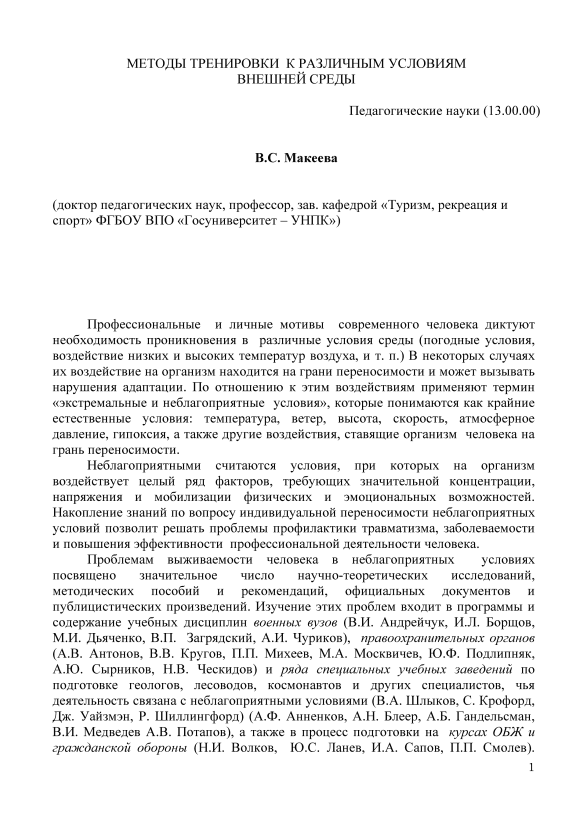 МЕТОДЫ ТРЕНИРОВКИ К РАЗЛИЧНЫМ УСЛОВИЯМ ВНЕШНЕЙ СРЕДЫ

Педагогические науки (13.00.00)

В.С. Макеева

(доктор педагогических наук, профессор, зав. кафедрой «Туризм, рекреация и спорт» ФГБОУ ВПО «Госуниверситет – УНПК»)

Профессиональные и личные мотивы современного человека диктуют необходимость проникновения в различные условия среды (погодные условия, воздействие низких и высоких температур воздуха, и т. п.) В некоторых случаях их воздействие на организм находится на грани переносимости и может вызывать нарушения адаптации. По отношению к этим воздействиям применяют термин «экстремальные и неблагоприятные условия», которые понимаются как крайние естественные условия: температура, ветер, высота, скорость, атмосферное давление, гипоксия, а также другие воздействия, ставящие организм человека на грань переносимости.

Неблагоприятными считаются условия, при которых на организм воздействует целый ряд факторов, требующих значительной концентрации, напряжения и мобилизации физических и эмоциональных возможностей. Накопление знаний по вопросу индивидуальной переносимости неблагоприятных условий позволит решать проблемы профилактики травматизма, заболеваемости и повышения эффективности профессиональной деятельности человека.

Проблемам выживаемости человека в неблагоприятных условиях посвящено значительное число научно-теоретических исследований, методических пособий и рекомендаций, официальных документов и публицистических произведений. Изучение этих проблем входит в программы и содержание учебных дисциплин военных вузов (В.И. Андрейчук, И.Л. Борщов, М.И. Дьяченко, В.П. Загрядский, А.И. Чуриков), правоохранительных органов (А.В. Антонов, В.В. Кругов, П.П. Михеев, М.А. Москвичев, Ю.Ф. Подлипняк, А.Ю. Сырников, Н.В. Ческидов) и ряда специальных учебных заведений по подготовке геологов, лесоводов, космонавтов и других специалистов, чья деятельность связана с неблагоприятными условиями (В.А. Шлыков, С. Крофорд, Дж. Уайзмэн, Р. Шиллингфорд) (А.Ф. Анненков, А.Н. Блеер, А.Б. Гандельсман, В.И. Медведев А.В. Потапов), а также в процесс подготовки на курсах ОБЖ и гражданской обороны (Н.И. Волков, Ю.С. Ланев, И.А. Сапов, П.П. Смолев).

1